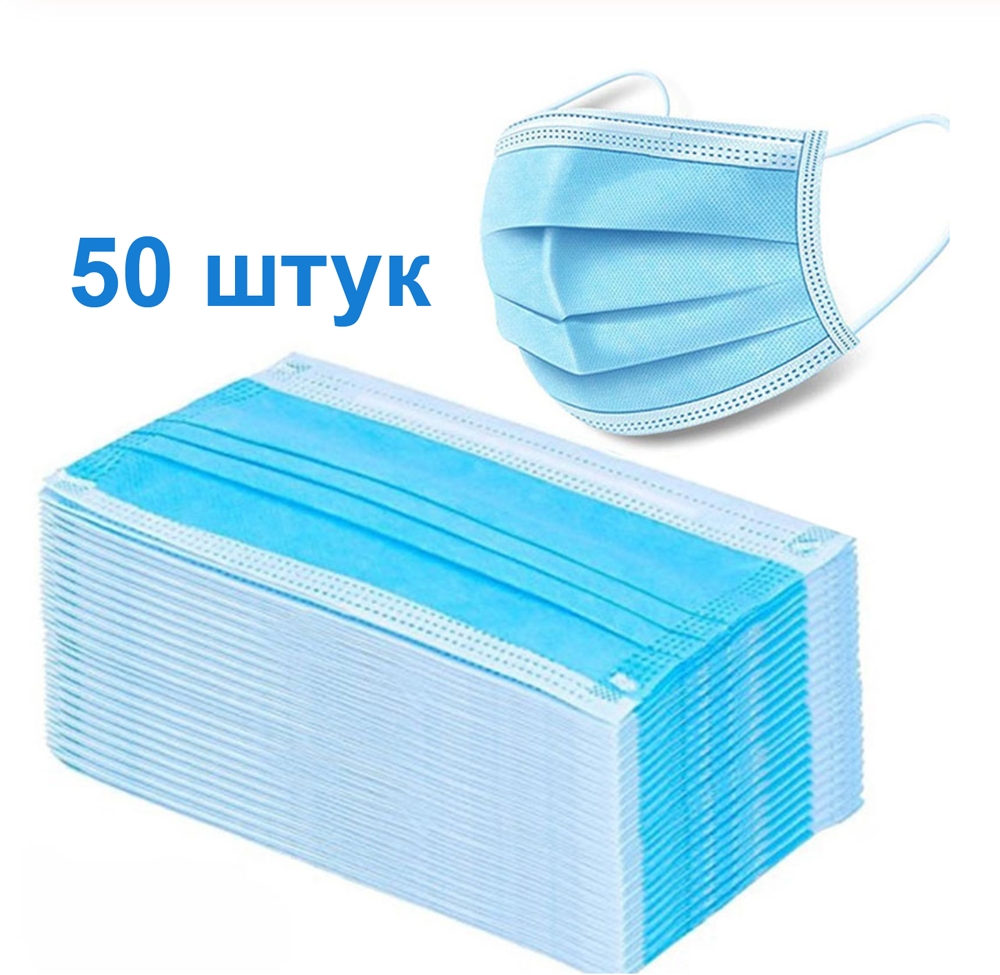 50 штук